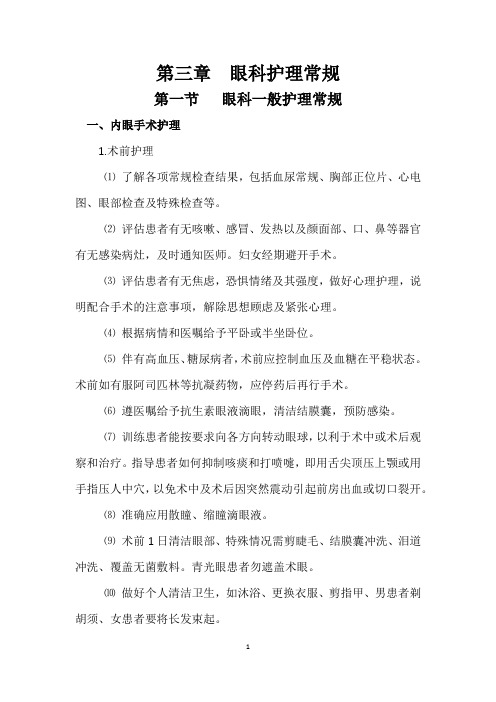 第三章　眼科护理常规

第一节　眼科一般护理常规

一、内眼手术护理

1.术前护理

⑴ 了解各项常规检查结果，包括血尿常规、胸部正位片、心电图、眼部检查及特殊检查等。

⑵ 评估患者有无咳嗽、感冒、发热以及颜面部、口、鼻等器官有无感染病灶，及时通知医师。妇女经期避开手术。

⑶ 评估患者有无焦虑，恐惧情绪及其强度，做好心理护理，说明配合手术的注意事项，解除思想顾虑及紧张心理。

⑷ 根据病情和医嘱给予平卧或半坐卧位。

⑸ 伴有高血压、糖尿病者，术前应控制血压及血糖在平稳状态。术前如有服阿司匹林等抗凝药物，应停药后再行手术。

⑹ 遵医嘱给予抗生素眼液滴眼，清洁结膜囊，预防感染。

⑺ 训练患者能按要求向各方向转动眼球，以利于术中或术后观察和治疗。指导患者如何抑制咳痰和打喷嚏，即用舌尖顶压上颚或用手指压人中穴，以免术中及术后因突然震动引起前房出血或切口裂开。

⑻ 准确应用散瞳、缩瞳滴眼液。

⑼ 术前 1 日清洁眼部、特殊情况需剪睫毛、结膜囊冲洗、泪道冲洗、覆盖无菌敷料。青光眼患者勿遮盖术眼。

⑽ 做好个人清洁卫生，如沐浴、更换衣服、剪指甲、男患者剃胡须、女患者要将长发束起。

1